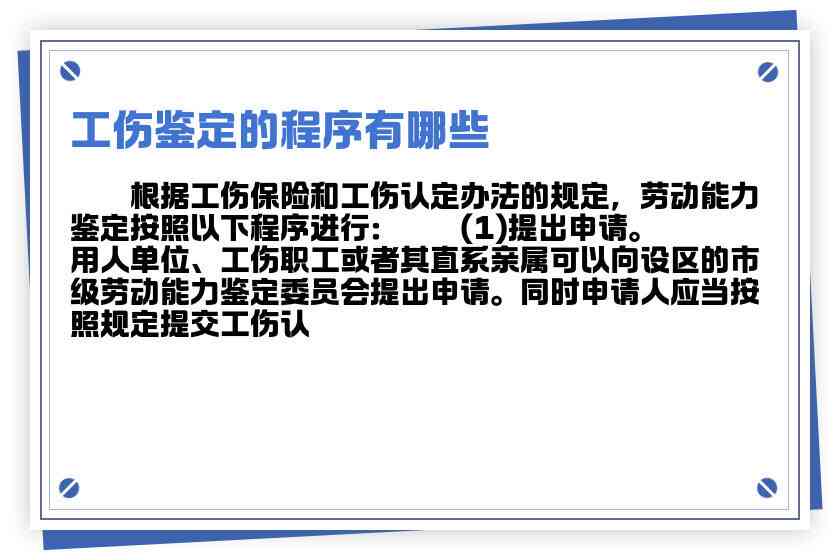 工伤鉴定的程序有哪些

根据工伤保险和工伤认定办法的规定，劳动能力鉴定按照以下程序进行：　　(1)提出申请。
用人单位、工伤职工或者其直系亲属可以向设区的市级劳动能力鉴定委员会提出申请。同时申请人应当按照规定提交工伤认